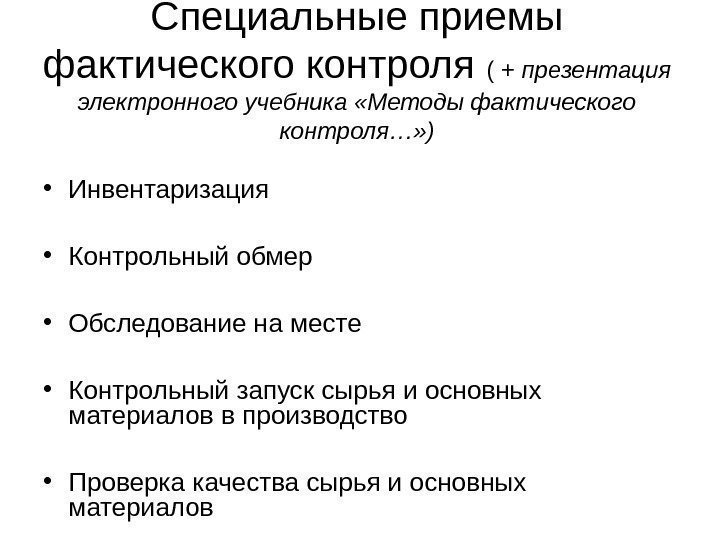 Специальные приемы фактического контроля ( + презентация электронного учебника «Методы фактического контроля…»)

• Инвентаризация

• Контрольный обмер

• Обследование на месте

• Контрольный запуск сырья и основных материалов в производство

• Проверка качества сырья и основных материалов